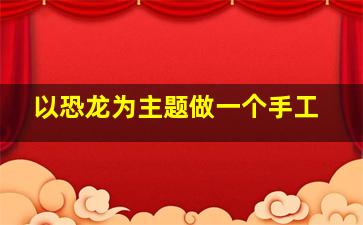 以恐龙为主题做一个手工